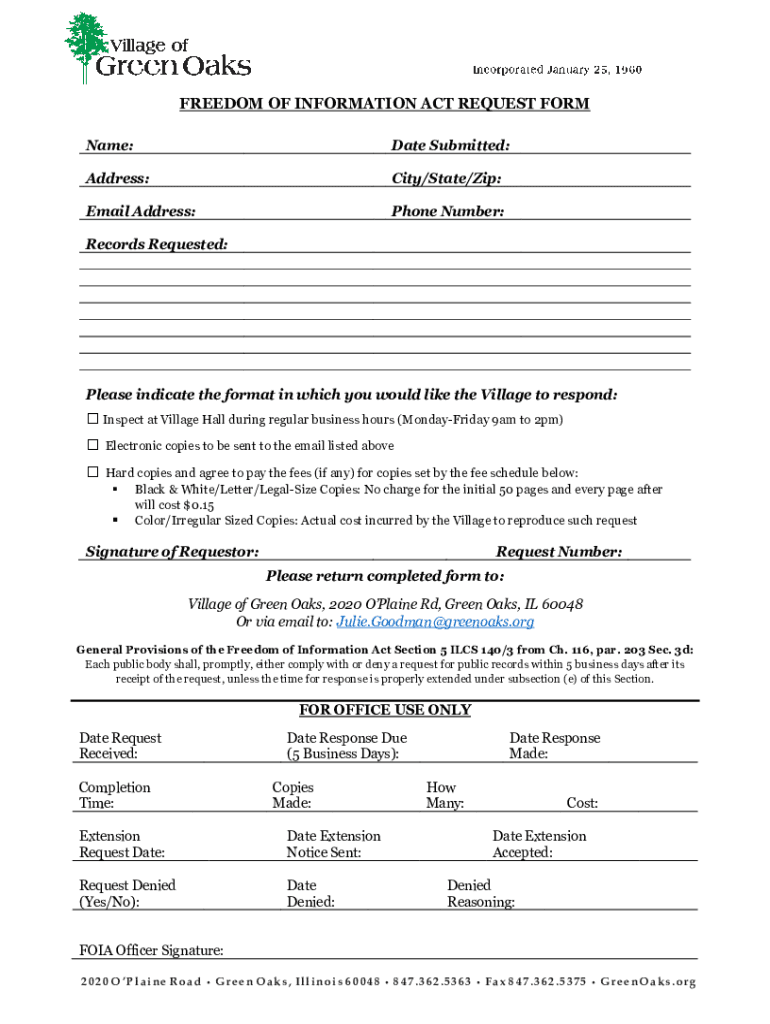 Village of Green Oaks

Incorporated January 25, 1960

FREEDOM OF INFORMATION ACT REQUEST FORM

Name:

Date Submitted:

Address:

City/State/Zip:

Email Address:

Phone Number:

Records Requested:

Please indicate the format in which you would like the Village to respond:

☐ Inspect at Village Hall during regular business hours (Monday-Friday 9am to 2pm)

☐ Electronic copies to be sent to the email listed above

☐ Hard copies and agree to pay the fees (if any) for copies set by the fee schedule below:
▪ Black & White/Letter/Legal-Size Copies: No charge for the initial 50 pages and every page after will cost $0.15
▪ Color/Irregular Sized Copies: Actual cost incurred by the Village to reproduce such request

Signature of Requestor:

Request Number:

Please return completed form to:

Village of Green Oaks, 2020 O'Plaine Rd, Green Oaks, IL 60048
Or via email to: Julie.Goodman@greenoaks.org

General Provisions of the Freedom of Information Act Section 5 ILCS 140/3 from Ch. 116, par. 203 Sec. 3d: Each public body shall, promptly, either comply with or deny a request for public records within 5 business days after its receipt of the request, unless the time for response is properly extended under subsection (e) of this Section.

FOR OFFICE USE ONLY

Date Request Received:

Date Response Due (5 Business Days):

Date Response Made:

Completion Time:

Copies Made:

How Many:

Cost:

Extension Request Date:

Date Extension Notice Sent:

Date Extension Accepted:

Request Denied (Yes/No):

Date Denied:

Denied Reasoning:

FOIA Officer Signature:

2020 O'Plaine Road • Green Oaks, Illinois 60048 • 847.362.5363 • Fax 847.362.5375 • GreenOaks.org